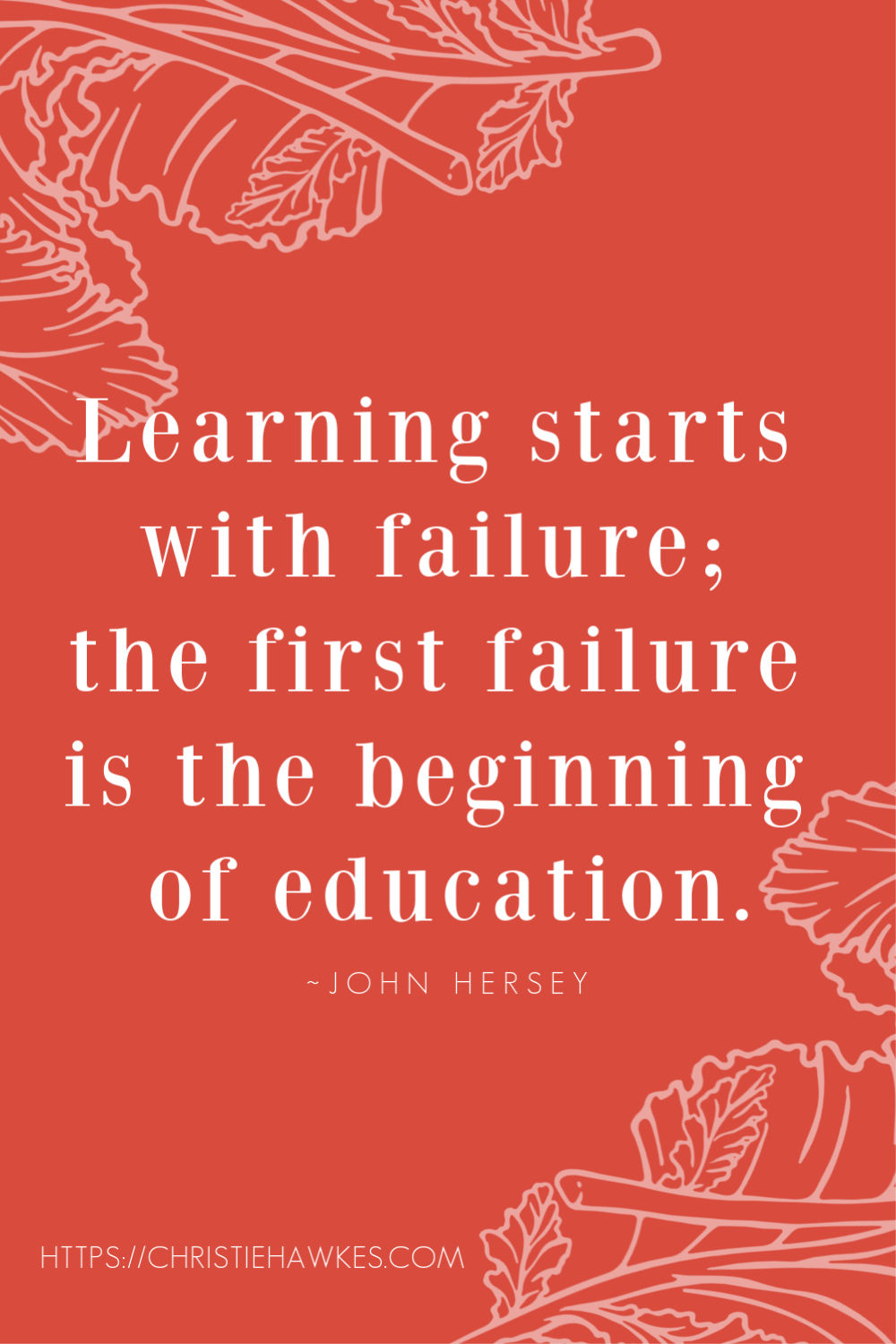 Learning starts with failure; the first failure is the beginning of education.

~JOHN HERSEY

HTTPS://CHRISTIEHAWKES.COM